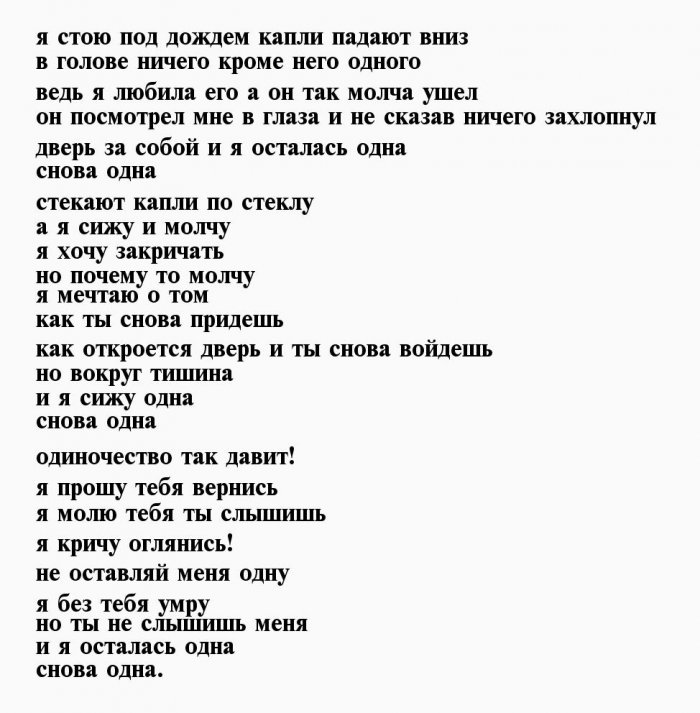 я стою под дождем капли падают вниз
в голове ничего кроме него одного
ведь я любила его а он так молча ушел
он посмотрел мне в глаза и не сказав ничего захлопнул
дверь за собой и я осталась одна
снова одна
стекают капли по стеклу
а я сижу и молчу
я хочу закричать
но почему то молчу
я мечтаю о том
как ты снова придешь
как откроется дверь и ты снова войдешь
но вокруг тишина
и я сижу одна
снова одна
одиночество так давит!
я прошу тебя вернись
я молю тебя ты слышишь
я кричу оглянись!
не оставляй меня одну
я без тебя умру
но ты не слышишь меня
и я осталась одна
снова одна.